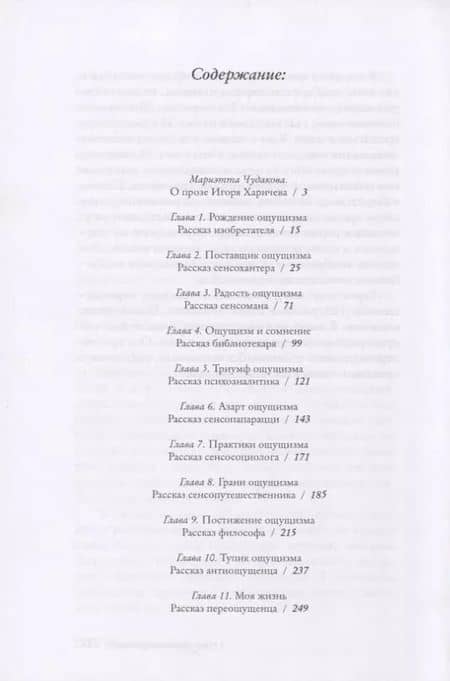 Содержание:

Мариэтта Чудакова.
О прозе Игоря Харичева / 3

Глава 1. Рождение ощущизма
Рассказ изобретателя / 15

Глава 2. Поставщик ощущизма
Рассказ сенсохантера / 25

Глава 3. Радость ощущизма
Рассказ сенсомана / 71

Глава 4. Ощущизм и сомнение
Рассказ библиотекаря / 99

Глава 5. Триумф ощущизма
Рассказ психоаналитика / 121

Глава 6. Азарт ощущизма
Рассказ сенсопапарацци / 143

Глава 7. Практики ощущизма
Рассказ сенсосоциолога / 171

Глава 8. Грани ощущизма
Рассказ сенсопутешественника / 185

Глава 9. Постижение ощущизма
Рассказ философа / 215

Глава 10. Тупик ощущизма
Рассказ антиощущенца / 237

Глава 11. Моя жизнь
Рассказ переощущенца / 249